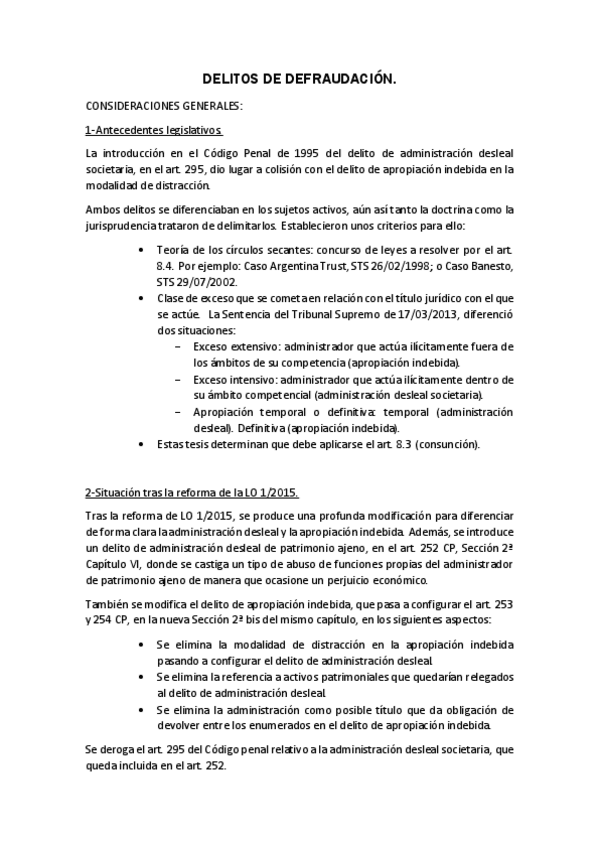 DELITOS DE DEFRAUDACIÓN.

CONSIDERACIONES GENERALES:

1-Antecedentes legislativos

La introducción en el Código Penal de 1995 del delito de administración desleal societaria, en el art. 295, dio lugar a colisión con el delito de apropiación indebida en la modalidad de distracción.

Ambos delitos se diferenciaban en los sujetos activos, aún así tanto la doctrina como la jurisprudencia trataron de delimitarlos. Establecieron unos criterios para ello:

• Teoría de los círculos secantes: concurso de leyes a resolver por el art. 8.4. Por ejemplo: Caso Argentina Trust, STS 26/02/1998; o Caso Banesto, STS 29/07/2002.
• Clase de exceso que se cometa en relación con el título jurídico con el que se actúe. La Sentencia del Tribunal Supremo de 17/03/2013, diferenció dos situaciones:
– Exceso extensivo: administrador que actúa ilícitamente fuera de los ámbitos de su competencia (apropiación indebida).
– Exceso intensivo: administrador que actúa ilícitamente dentro de su ámbito competencial (administración desleal societaria).
– Apropiación temporal o definitiva: temporal (administración desleal). Definitiva (apropiación indebida).
• Estas tesis determinan que debe aplicarse el art. 8.3 (consunción).

2-Situación tras la reforma de la LO 1/2015.

Tras la reforma de LO 1/2015, se produce una profunda modificación para diferenciar de forma clara la administración desleal y la apropiación indebida. Además, se introduce un delito de administración desleal de patrimonio ajeno, en el art. 252 CP, Sección 2ª Capítulo VI, donde se castiga un tipo de abuso de funciones propias del administrador de patrimonio ajeno de manera que ocasione un perjuicio económico.

También se modifica el delito de apropiación indebida, que pasa a configurar el art. 253 y 254 CP, en la nueva Sección 2ª bis del mismo capítulo, en los siguientes aspectos:

• Se elimina la modalidad de distracción en la apropiación indebida pasando a configurar el delito de administración desleal.
• Se elimina la referencia a activos patrimoniales que quedarían relegados al delito de administración desleal.
• Se elimina la administración como posible título que da obligación de devolver entre los enumerados en el delito de apropiación indebida.

Se deroga el art. 295 del Código penal relativo a la administración desleal societaria, que queda incluida en el art. 252.